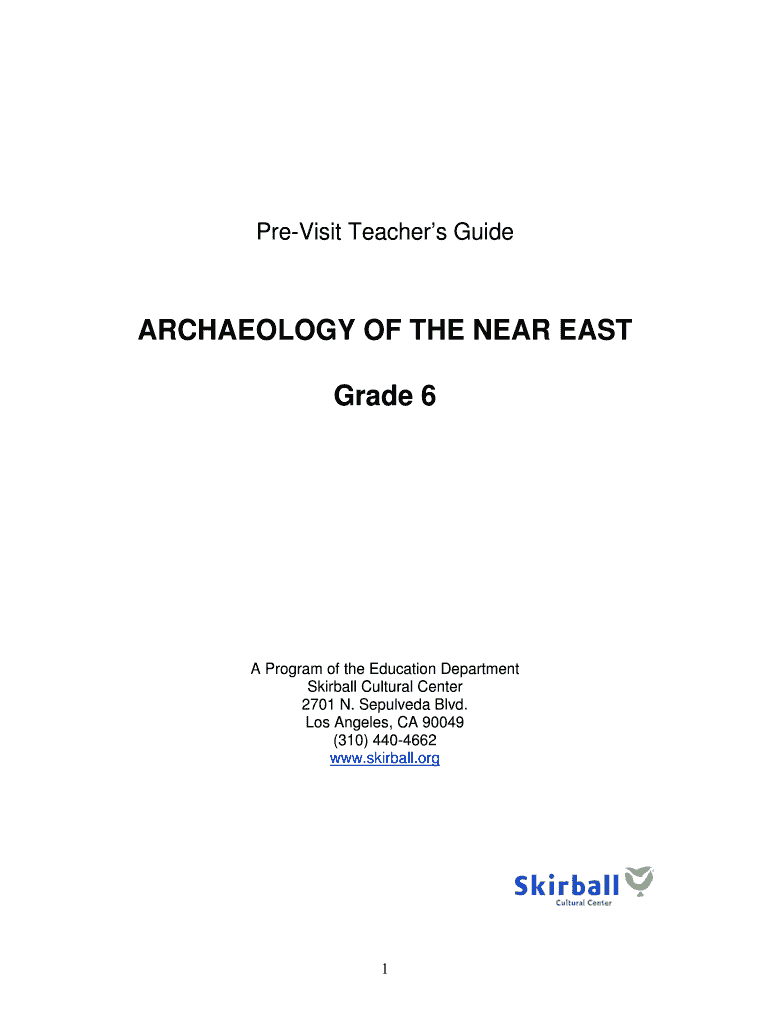 Pre-Visit Teacher's Guide

ARCHAEOLOGY OF THE NEAR EAST

Grade 6

A Program of the Education Department
Skirball Cultural Center
2701 N. Sepulveda Blvd.
Los Angeles, CA 90049
(310) 440-4662
www.skirball.org

Skirball
Cultural Center

1